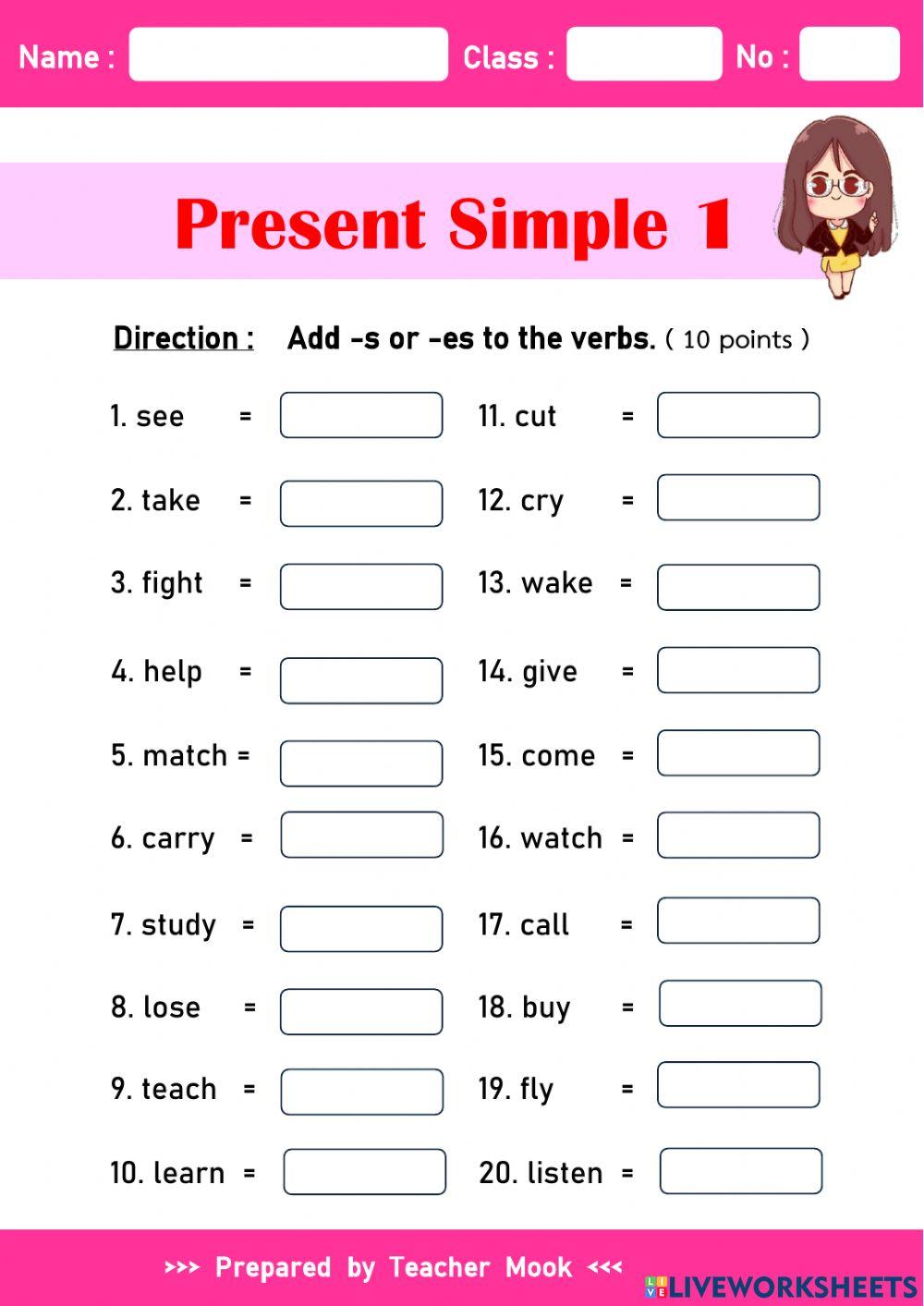 Name : Class : No :

Present Simple 1

Direction : Add -s or -es to the verbs. ( 10 points )

1. see =
2. take =
3. fight =
4. help =
5. match =
6. carry =
7. study =
8. lose =
9. teach =
10. learn =

11. cut =
12. cry =
13. wake =
14. give =
15. come =
16. watch =
17. call =
18. buy =
19. fly =
20. listen =

>>> Prepared by Teacher Mook <<<

LIVEWORKSHEETS